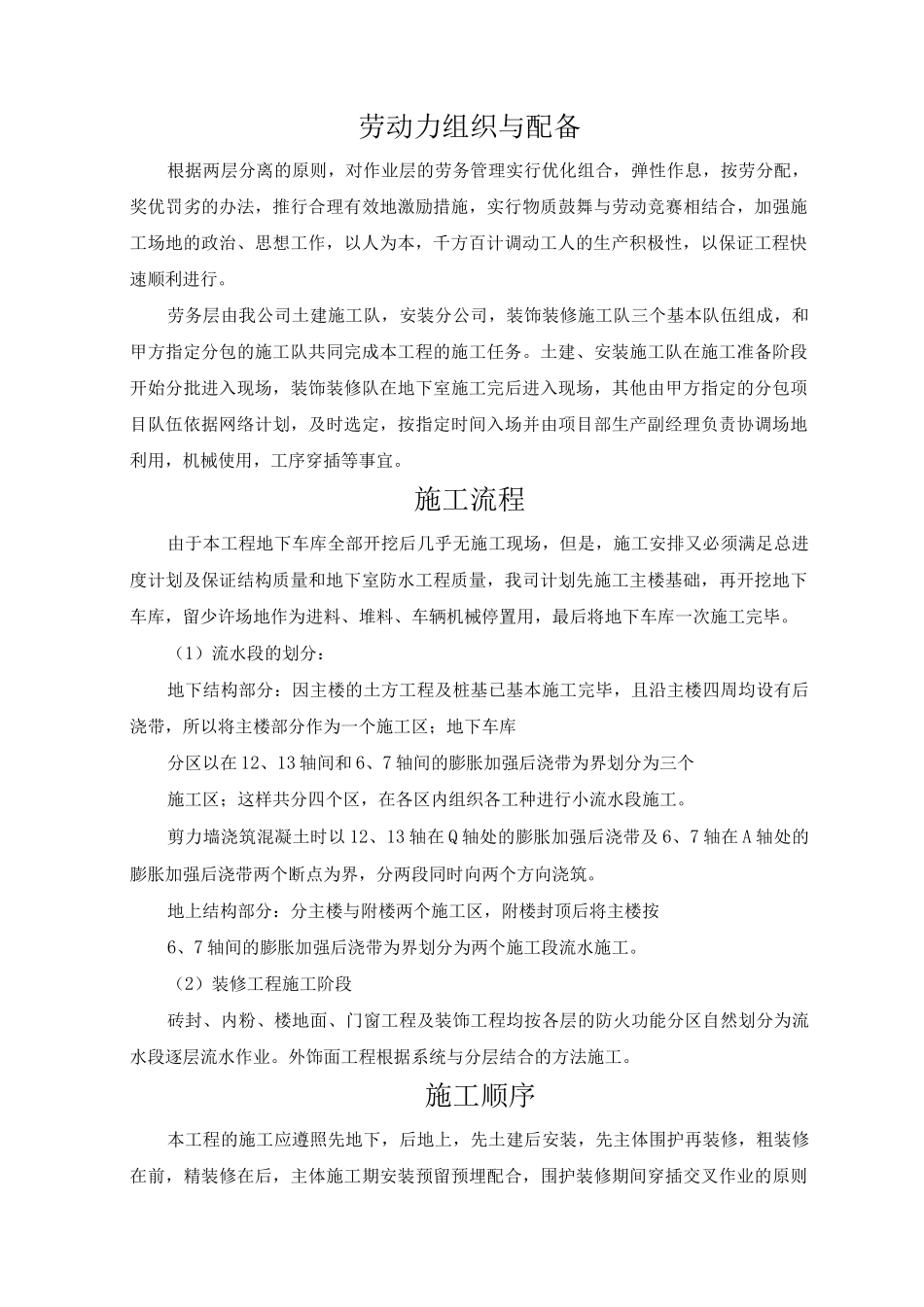 劳动力组织与配备

根据两层分离的原则，对作业层的劳务管理实行优化组合，弹性作息，按劳分配，奖优罚劣的办法，推行合理有效地激励措施，实行物质鼓舞与劳动竞赛相结合，加强施工场地的政治、思想工作，以人为本，千方百计调动工人的生产积极性，以保证工程快速顺利进行。

劳务层由我公司土建施工队，安装分公司，装饰装修施工队三个基本队伍组成，和甲方指定分包的施工队共同完成本工程的施工任务。土建、安装施工队在施工准备阶段开始分批进入现场，装饰装修队在地下室施工完后进入现场，其他由甲方指定的分包项目队伍依据网络计划，及时选定，按指定时间入场并由项目部生产副经理负责协调场地利用，机械使用，工序穿插等事宜。

施工流程

由于本工程地下车库全部开挖后几乎无施工现场，但是，施工安排又必须满足总进度计划及保证结构质量和地下室防水工程质量，我司计划先施工主楼基础，再开挖地下车库，留少许场地作为进料、堆料、车辆机械停置用，最后将地下车库一次施工完毕。

（1）流水段的划分：

地下结构部分：因主楼的土方工程及桩基已基本施工完毕，且沿主楼四周均设有后浇带，所以将主楼部分作为一个施工区；地下车库

分区以在12、13轴间和6、7轴间的膨胀加强后浇带为界划分为三个

施工区；这样共分四个区，在各区内组织各工种进行小流水段施工。

剪力墙浇筑混凝土时以12、13轴在Q轴处的膨胀加强后浇带及6、7轴在A轴处的膨胀加强后浇带两个断点为界，分两段同时向两个方向浇筑。

地上结构部分：分主楼与附楼两个施工区，附楼封顶后将主楼按

6、7轴间的膨胀加强后浇带为界划分为两个施工段流水施工。

（2）装修工程施工阶段

砖封、内粉、楼地面、门窗工程及装饰工程均按各层的防火功能分区自然划分为流水段逐层流水作业。外饰面工程根据系统与分层结合的方法施工。

施工顺序

本工程的施工应遵照先地下，后地上，先土建后安装，先主体围护再装修，粗装修在前，精装修在后，主体施工期安装预留预埋配合，围护装修期间穿插交叉作业的原则